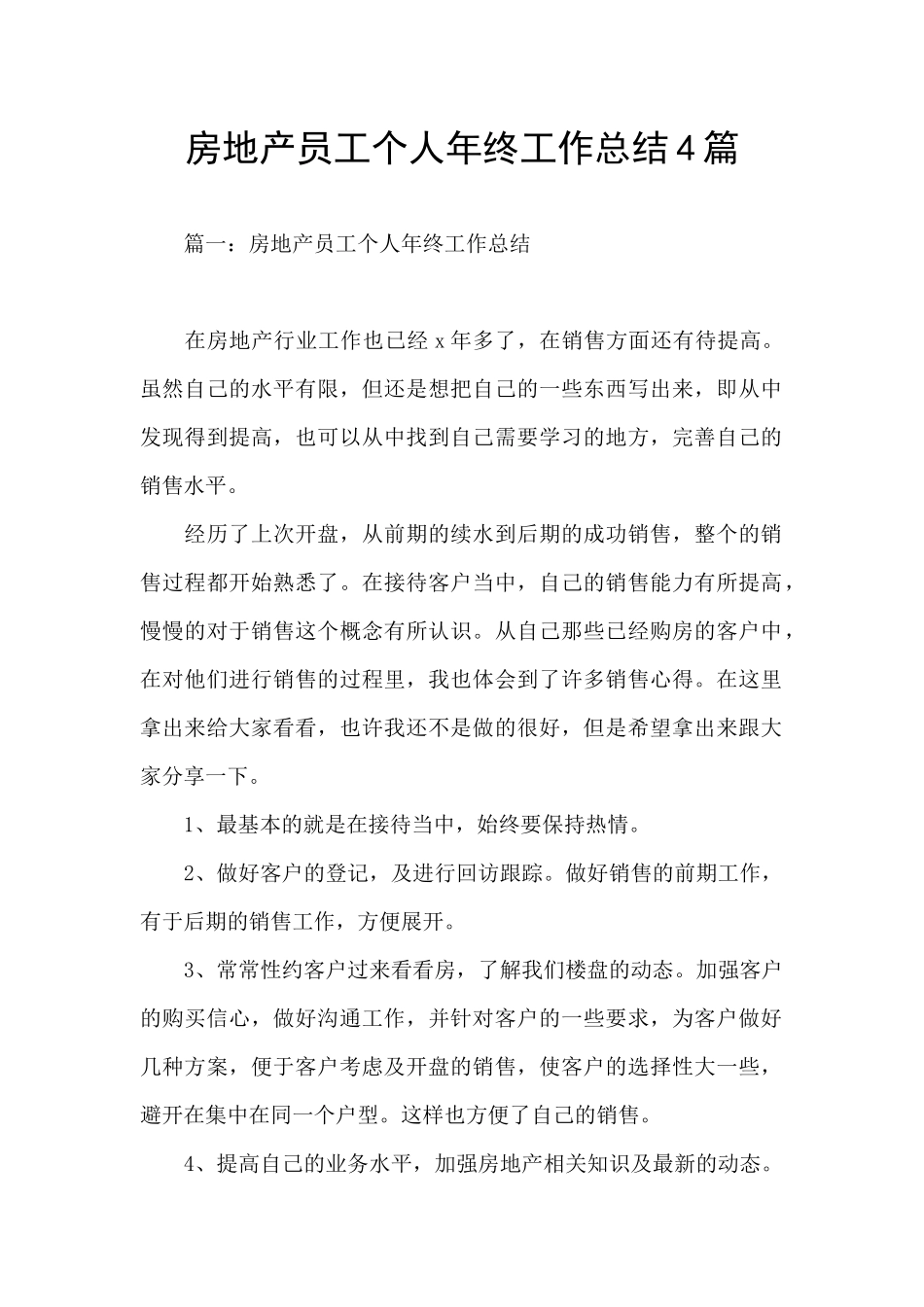 房地产员工个人年终工作总结4篇

篇一：房地产员工个人年终工作总结

在房地产行业工作也已经x年多了，在销售方面还有待提高。虽然自己的水平有限，但还是想把自己的一些东西写出来，即从中发现得到提高，也可以从中找到自己需要学习的地方，完善自己的销售水平。

经历了上次开盘，从前期的续水到后期的成功销售，整个的销售过程都开始熟悉了。在接待客户当中，自己的销售能力有所提高，慢慢的对于销售这个概念有所认识。从自己那些已经购房的客户中，在对他们进行销售的过程里，我也体会到了许多销售心得。在这里拿出来给大家看看，也许我还不是做的很好，但是希望拿出来跟大家分享一下。

1、最基本的就是在接待当中，始终要保持热情。

2、做好客户的登记，及进行回访跟踪。做好销售的前期工作，有于后期的销售工作，方便展开。

3、常常性约客户过来看看房，了解我们楼盘的动态。加强客户的购买信心，做好沟通工作，并针对客户的一些要求，为客户做好几种方案，便于客户考虑及开盘的销售，使客户的选择性大一些，避开在集中在同一个户型。这样也方便了自己的销售。

4、提高自己的业务水平，加强房地产相关知识及最新的动态。